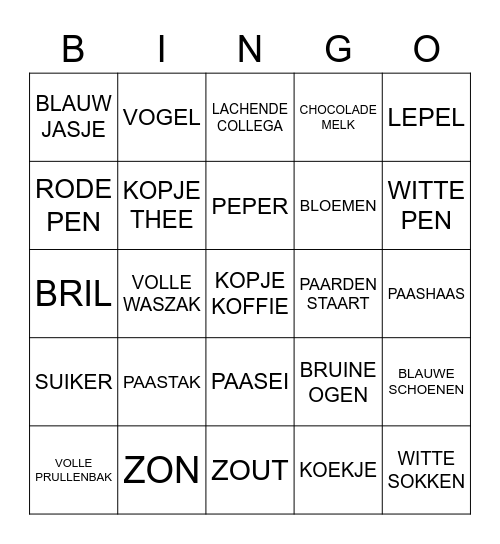 | B | I | N | G | O |
|---|---|---|---|---|
| BLAUW JASJE | VOGEL | LACHENDE COLLEGA | CHOCOLADE MELK | LEPEL |
| RODE PEN | KOPJE THEE | PEPER | BLOEMEN | WITTE PEN |
| BRIL | VOLLE WASZAK | KOPJE KOFFIE | PAARDEN STAART | PAASHAAS |
| SUIKER | PAASTAK | PAASEI | BRUINE OGEN | BLAUWE SCHOENEN |
| VOLLE PRULLENBAK | ZON | ZOUT | KOEKJE | WITTE SOKKEN |